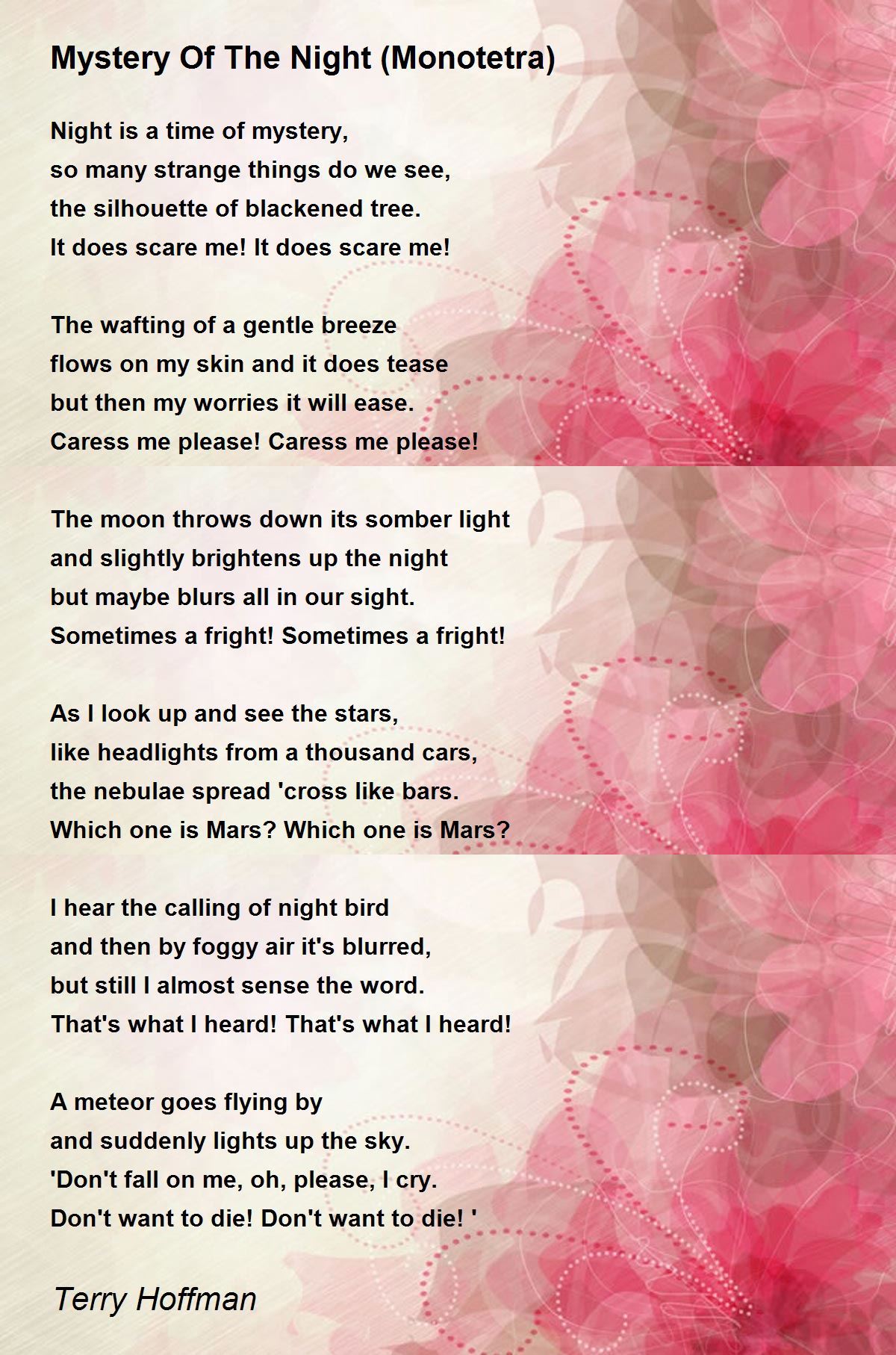 Mystery Of The Night (Monotetra)

Night is a time of mystery,
so many strange things do we see,
the silhouette of blackened tree.
It does scare me! It does scare me!

The wafting of a gentle breeze
flows on my skin and it does tease
but then my worries it will ease.
Caress me please! Caress me please!

The moon throws down its somber light
and slightly brightens up the night
but maybe blurs all in our sight.
Sometimes a fright! Sometimes a fright!

As I look up and see the stars,
like headlights from a thousand cars,
the nebulae spread 'cross like bars.
Which one is Mars? Which one is Mars?

I hear the calling of night bird
and then by foggy air it's blurred,
but still I almost sense the word.
That's what I heard! That's what I heard!

A meteor goes flying by
and suddenly lights up the sky.
'Don't fall on me, oh, please, I cry.
Don't want to die! Don't want to die! '

Terry Hoffman